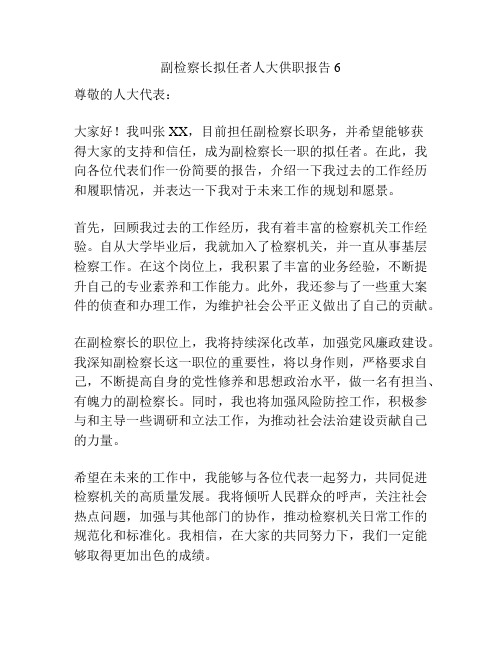 副检察长拟任者人大供职报告 6

尊敬的人大代表：

大家好！我叫张 XX，目前担任副检察长职务，并希望能够获得大家的支持和信任，成为副检察长一职的拟任者。在此，我向各位代表们作一份简要的报告，介绍一下我过去的工作经历和履职情况，并表达一下我对于未来工作的规划和愿景。

首先，回顾我过去的工作经历，我有着丰富的检察机关工作经验。自从大学毕业后，我就加入了检察机关，并一直从事基层检察工作。在这个岗位上，我积累了丰富的业务经验，不断提升自己的专业素养和工作能力。此外，我还参与了一些重大案件的侦查和办理工作，为维护社会公平正义做出了自己的贡献。

在副检察长的职位上，我将持续深化改革，加强党风廉政建设。我深知副检察长这一职位的重要性，将以身作则，严格要求自己，不断提高自身的党性修养和思想政治水平，做一名有担当、有魄力的副检察长。同时，我也将加强风险防控工作，积极参与和主导一些调研和立法工作，为推动社会法治建设贡献自己的力量。

希望在未来的工作中，我能够与各位代表一起努力，共同促进检察机关的高质量发展。我将倾听人民群众的呼声，关注社会热点问题，加强与其他部门的协作，推动检察机关日常工作的规范化和标准化。我相信，在大家的共同努力下，我们一定能够取得更加出色的成绩。